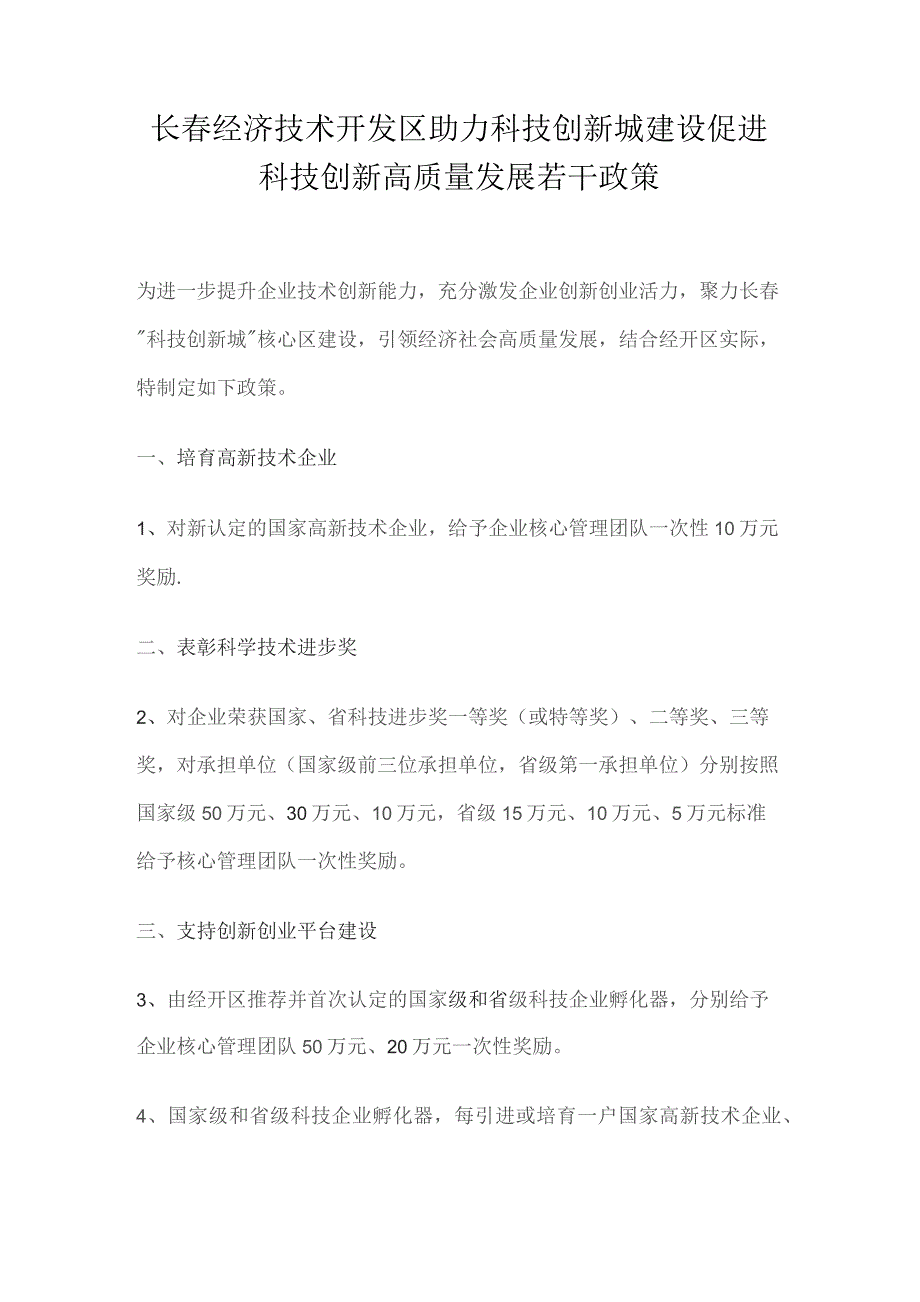 长春经济技术开发区助力科技创新城建设促进科技创新高质量发展若干政策

为进一步提升企业技术创新能力，充分激发企业创新创业活力，聚力长春"科技创新城"核心区建设，引领经济社会高质量发展，结合经开区实际，特制定如下政策。

一、培育高新技术企业

1、对新认定的国家高新技术企业，给予企业核心管理团队一次性10万元奖励.

二、表彰科学技术进步奖

2、对企业荣获国家、省科技进步奖一等奖（或特等奖）、二等奖、三等奖，对承担单位（国家级前三位承担单位，省级第一承担单位）分别按照国家级50万元、30万元、10万元，省级15万元、10万元、5万元标准给予核心管理团队一次性奖励。

三、支持创新创业平台建设

3、由经开区推荐并首次认定的国家级和省级科技企业孵化器，分别给予企业核心管理团队50万元、20万元一次性奖励。

4、国家级和省级科技企业孵化器，每引进或培育一户国家高新技术企业、